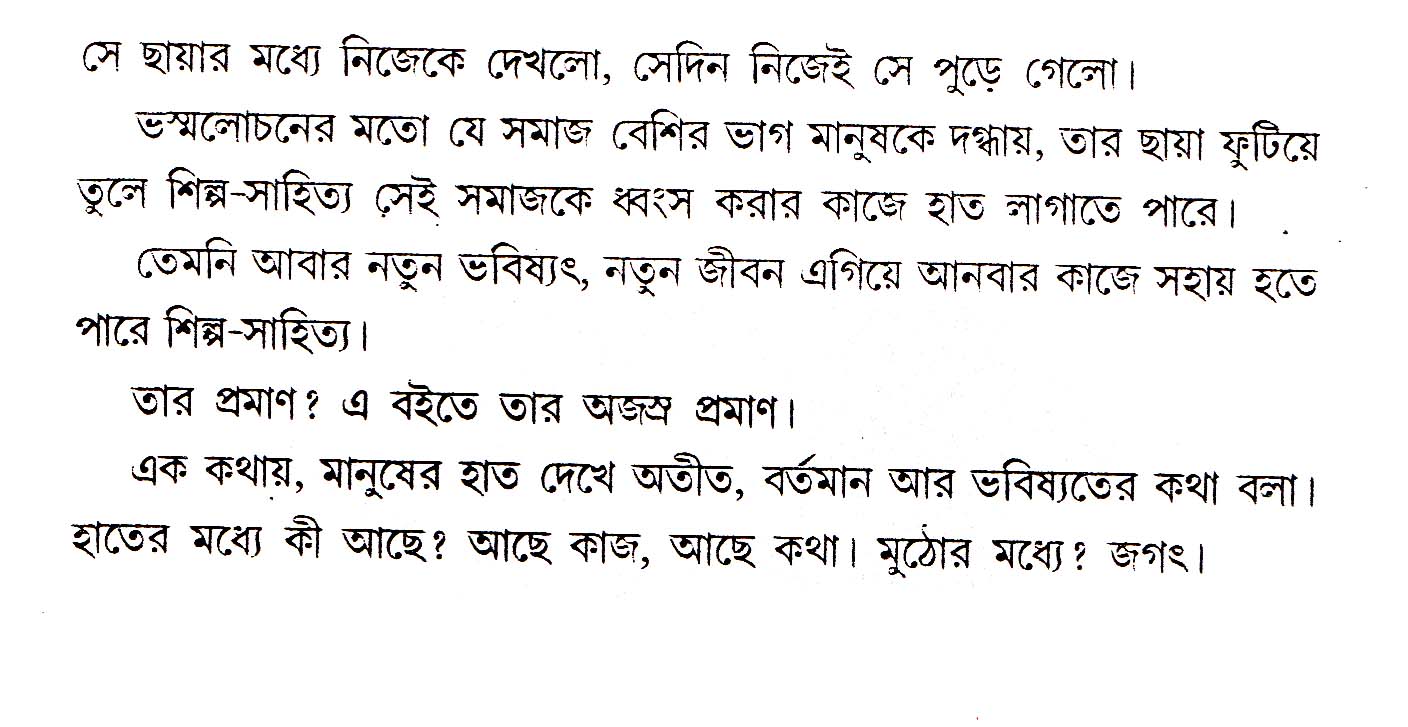 সে ছায়ার মধ্যে নিজেকে দেখলো, সেদিন নিজেই সে পুড়ে গেলো।

ভস্মলোচনের মতো যে সমাজ বেশির ভাগ মানুষকে দগ্ধায়, তার ছায়া ফুটিয়ে তুলে শিল্প-সাহিত্য সেই সমাজকে ধ্বংস করার কাজে হাত লাগাতে পারে।

তেমনি আবার নতুন ভবিষ্যৎ, নতুন জীবন এগিয়ে আনবার কাজে সহায় হতে পারে শিল্প-সাহিত্য।

তার প্রমাণ? এ বইতে তার অজস্র প্রমাণ।

এক কথায়, মানুষের হাত দেখে অতীত, বর্তমান আর ভবিষ্যতের কথা বলা। হাতের মধ্যে কী আছে? আছে কাজ, আছে কথা। মুঠোর মধ্যে? জগৎ।